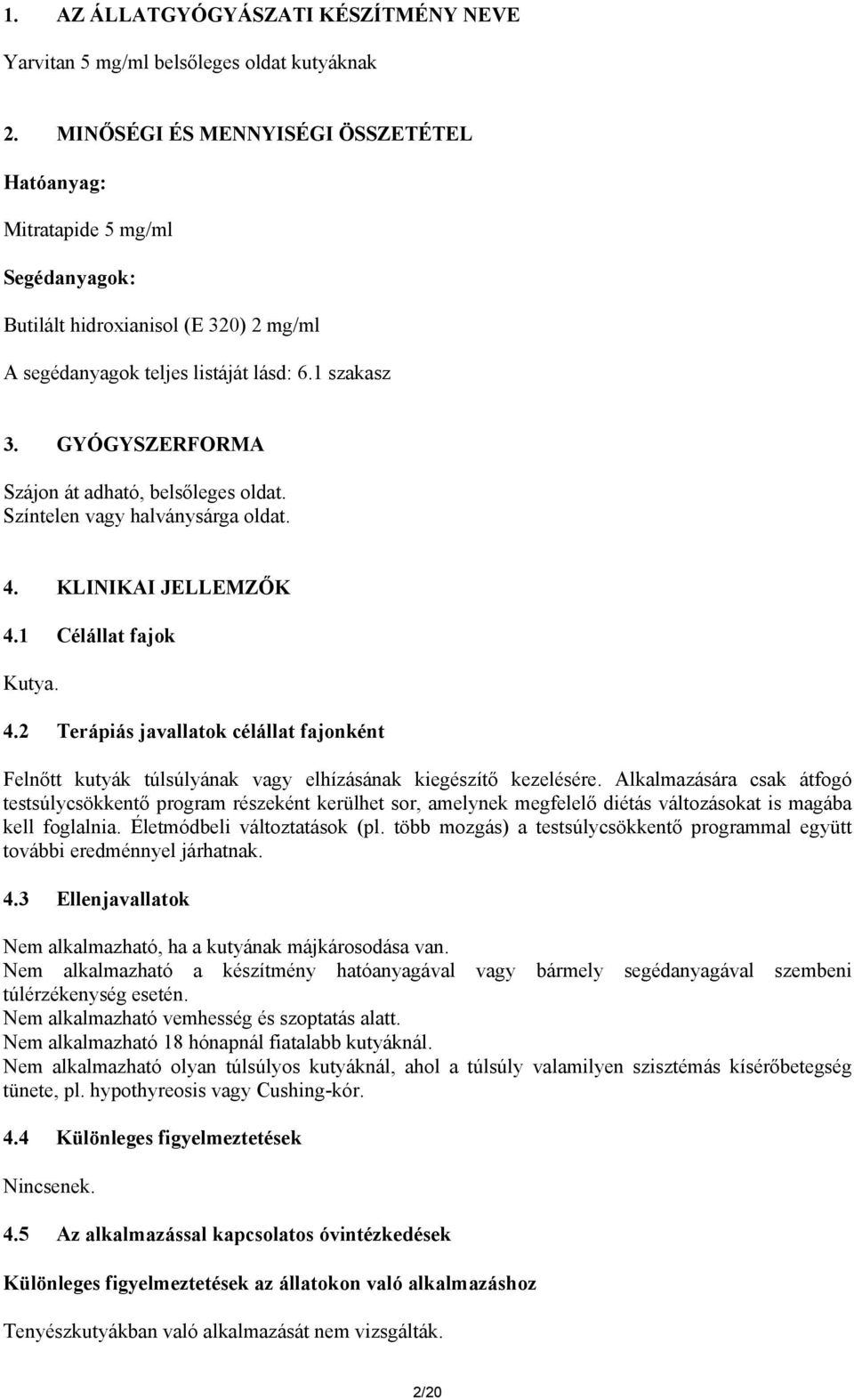 1. AZ ÁLLATGYÓGYÁSZATI KÉSZÍTMÉNY NEVE

Yarvitan 5 mg/ml belsőleges oldat kutyáknak

2. MINŐSÉGI ÉS MENNYISÉGI ÖSSZETÉTEL

Hatóanyag:

Mitratapide 5 mg/ml

Segédanyagok:

Butilált hidroxianisol (E 320) 2 mg/ml

A segédanyagok teljes listáját lásd: 6.1 szakasz

3. GYÓGYSZERFORMA

Szájon át adható, belsőleges oldat. Színtelen vagy halványsárga oldat.

4. KLINIKAI JELLEMZŐK

4.1 Célállat fajok

Kutya.

4.2 Terápiás javallatok célállat fajonként

Felnőtt kutyák túlsúlyának vagy elhízásának kiegészítő kezelésére. Alkalmazására csak átfogó testsúlycsökkentő program részeként kerülhet sor, amelynek megfelelő diétás változásokat is magába kell foglalnia. Életmódbeli változtatások (pl. több mozgás) a testsúlycsökkentő programmal együtt további eredménnyel járhatnak.

4.3 Ellenjavallatok

Nem alkalmazható, ha a kutyának májkárosodása van.
Nem alkalmazható a készítmény hatóanyagával vagy bármely segédanyagával szembeni túlérzékenység esetén.
Nem alkalmazható vemhesség és szoptatás alatt.
Nem alkalmazható 18 hónapnál fiatalabb kutyáknál.
Nem alkalmazható olyan túlsúlyos kutyáknál, ahol a túlsúly valamilyen szisztémás kísérőbetegség tünete, pl. hypothyreosis vagy Cushing-kór.

4.4 Különleges figyelmeztetések

Nincsenek.

4.5 Az alkalmazással kapcsolatos óvintézkedések

Különleges figyelmeztetések az állatokon való alkalmazáshoz

Tenyészkutyákban való alkalmazását nem vizsgálták.

2/20